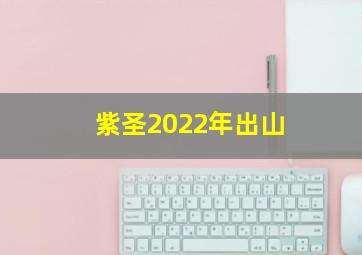 紫圣2022年出山